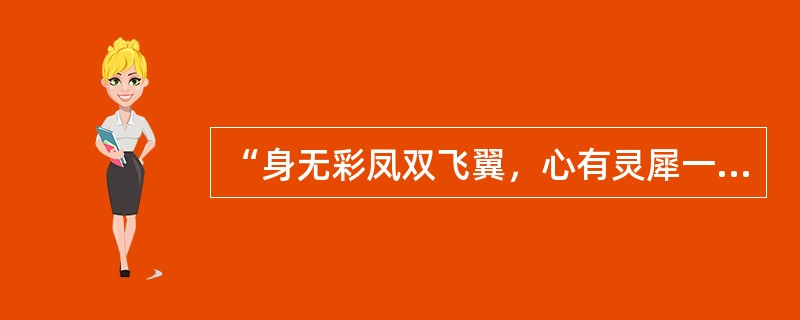 “身无彩凤双飞翼，心有灵犀一...